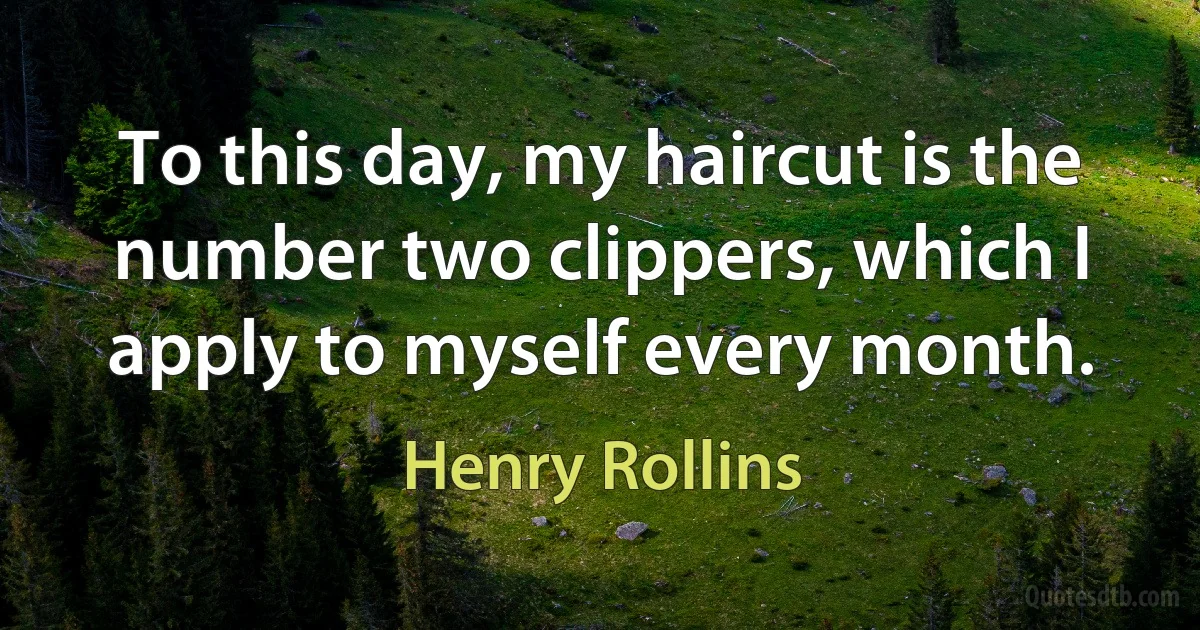 To this day, my haircut is the number two clippers, which I apply to myself every month.

Henry Rollins

Quotesdtb.com